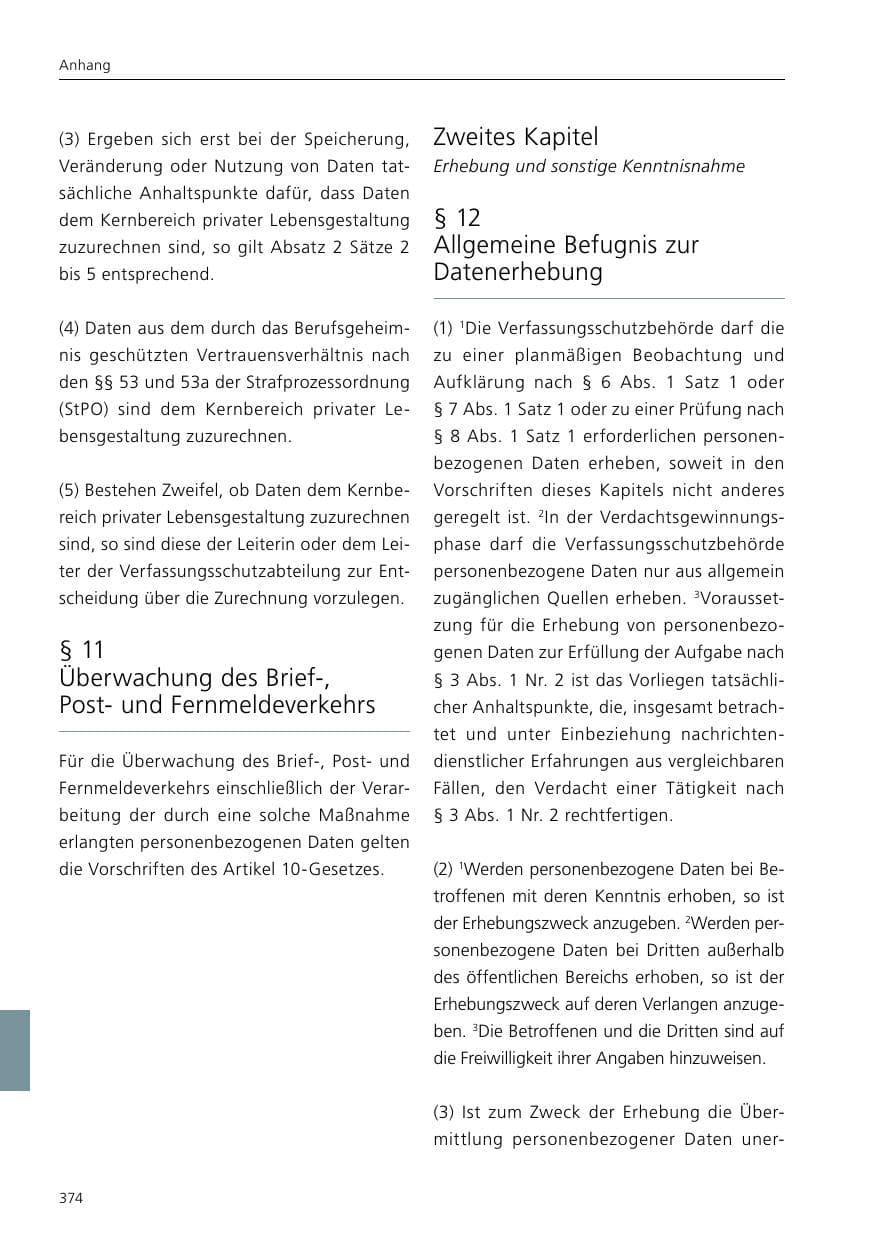 Anhang

(3) Ergeben sich erst bei der Speicherung, Veränderung oder Nutzung von Daten tatsächliche Anhaltspunkte dafür, dass Daten dem Kernbereich privater Lebensgestaltung zuzurechnen sind, so gilt Absatz 2 Sätze 2 bis 5 entsprechend.

(4) Daten aus dem durch das Berufsgeheimnis geschützten Vertrauensverhältnis nach den §§ 53 und 53a der Strafprozessordnung (StPO) sind dem Kernbereich privater Lebensgestaltung zuzurechnen.

(5) Bestehen Zweifel, ob Daten dem Kernbereich privater Lebensgestaltung zuzurechnen sind, so sind diese der Leiterin oder dem Leiter der Verfassungsschutzabteilung zur Entscheidung über die Zurechnung vorzulegen.

§ 11
Überwachung des Brief-, Post- und Fernmeldeverkehrs

Für die Überwachung des Brief-, Post- und Fernmeldeverkehrs einschließlich der Verarbeitung der durch eine solche Maßnahme erlangten personenbezogenen Daten gelten die Vorschriften des Artikel 10-Gesetzes.

Zweites Kapitel
Erhebung und sonstige Kenntnisnahme

§ 12
Allgemeine Befugnis zur Datenerhebung

(1) $^{1}$Die Verfassungsschutzbehörde darf die zu einer planmäßigen Beobachtung und Aufklärung nach § 6 Abs. 1 Satz 1 oder § 7 Abs. 1 Satz 1 oder zu einer Prüfung nach § 8 Abs. 1 Satz 1 erforderlichen personenbezogenen Daten erheben, soweit in den Vorschriften dieses Kapitels nicht anderes geregelt ist. $^{2}$In der Verdachtsgewinnungsphase darf die Verfassungsschutzbehörde personenbezogene Daten nur aus allgemein zugänglichen Quellen erheben. $^{3}$Voraussetzung für die Erhebung von personenbezogenen Daten zur Erfüllung der Aufgabe nach § 3 Abs. 1 Nr. 2 ist das Vorliegen tatsächlicher Anhaltspunkte, die, insgesamt betrachtet und unter Einbeziehung nachrichtendienstlicher Erfahrungen aus vergleichbaren Fällen, den Verdacht einer Tätigkeit nach § 3 Abs. 1 Nr. 2 rechtfertigen.

(2) $^{1}$Werden personenbezogene Daten bei Betroffenen mit deren Kenntnis erhoben, so ist der Erhebungszweck anzugeben. $^{2}$Werden personenbezogene Daten bei Dritten außerhalb des öffentlichen Bereichs erhoben, so ist der Erhebungszweck auf deren Verlangen anzugeben. $^{3}$Die Betroffenen und die Dritten sind auf die Freiwilligkeit ihrer Angaben hinzuweisen.

(3) Ist zum Zweck der Erhebung die Übermittlung personenbezogener Daten uner-

374